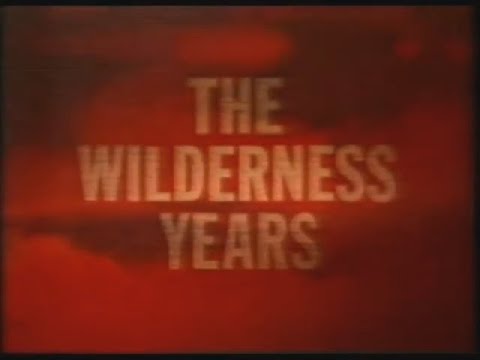 THE WILDERNESS YEARS